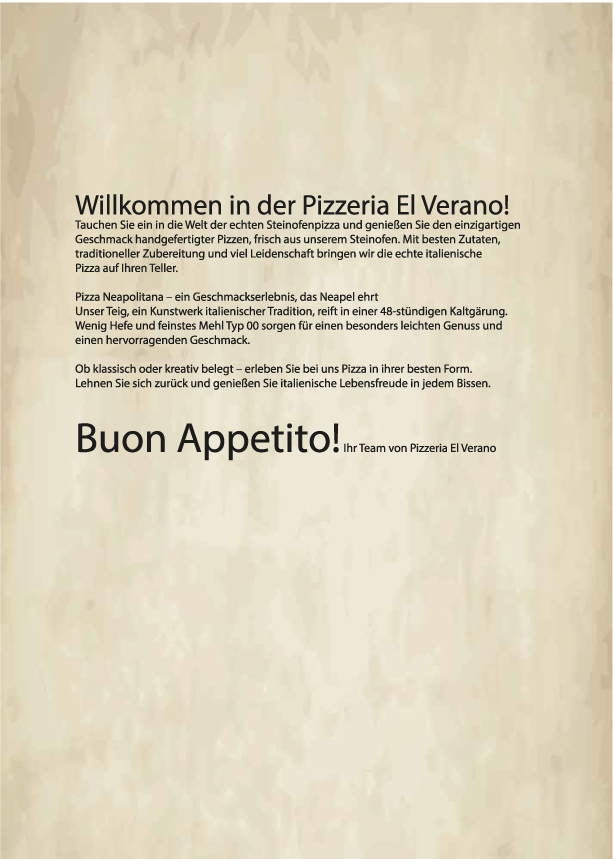 Willkommen in der Pizzeria El Verano!
Tauchen Sie ein in die Welt der echten Steinofenpizza und genießen Sie den einzigartigen Geschmack handgefertigter Pizzen, frisch aus unserem Steinofen. Mit besten Zutaten, traditioneller Zubereitung und viel Leidenschaft bringen wir die echte italienische Pizza auf Ihren Teller.

Pizza Neapolitana – ein Geschmackserlebnis, das Neapel ehrt
Unser Teig, ein Kunstwerk italienischer Tradition, reift in einer 48-stündigen Kaltgärung. Wenig Hefe und feinstes Mehl Typ 00 sorgen für einen besonders leichten Genuss und einen hervorragenden Geschmack.

Ob klassisch oder kreativ belegt – erleben Sie bei uns Pizza in ihrer besten Form. Lehnen Sie sich zurück und genießen Sie italienische Lebensfreude in jedem Bissen.

Buon Appetito! Ihr Team von Pizzeria El Verano